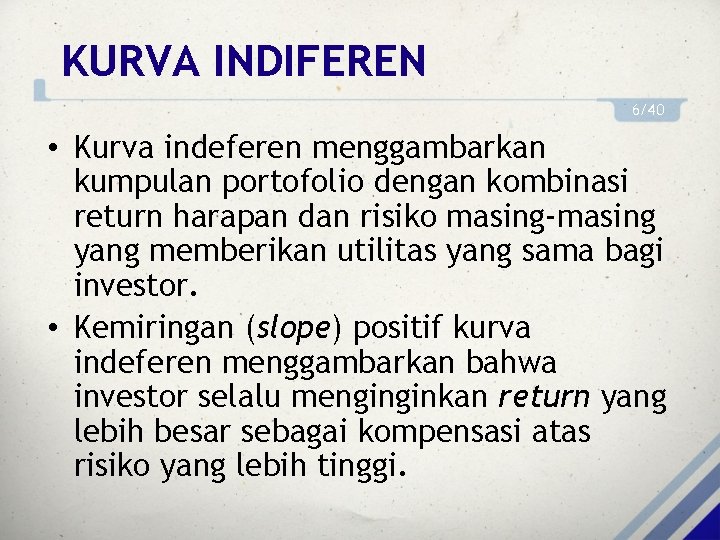 KURVA INDIFEREN

6/40

• Kurva indeferen menggambarkan kumpulan portofolio dengan kombinasi return harapan dan risiko masing-masing yang memberikan utilitas yang sama bagi investor.
• Kemiringan (slope) positif kurva indeferen menggambarkan bahwa investor selalu menginginkan return yang lebih besar sebagai kompensasi atas risiko yang lebih tinggi.